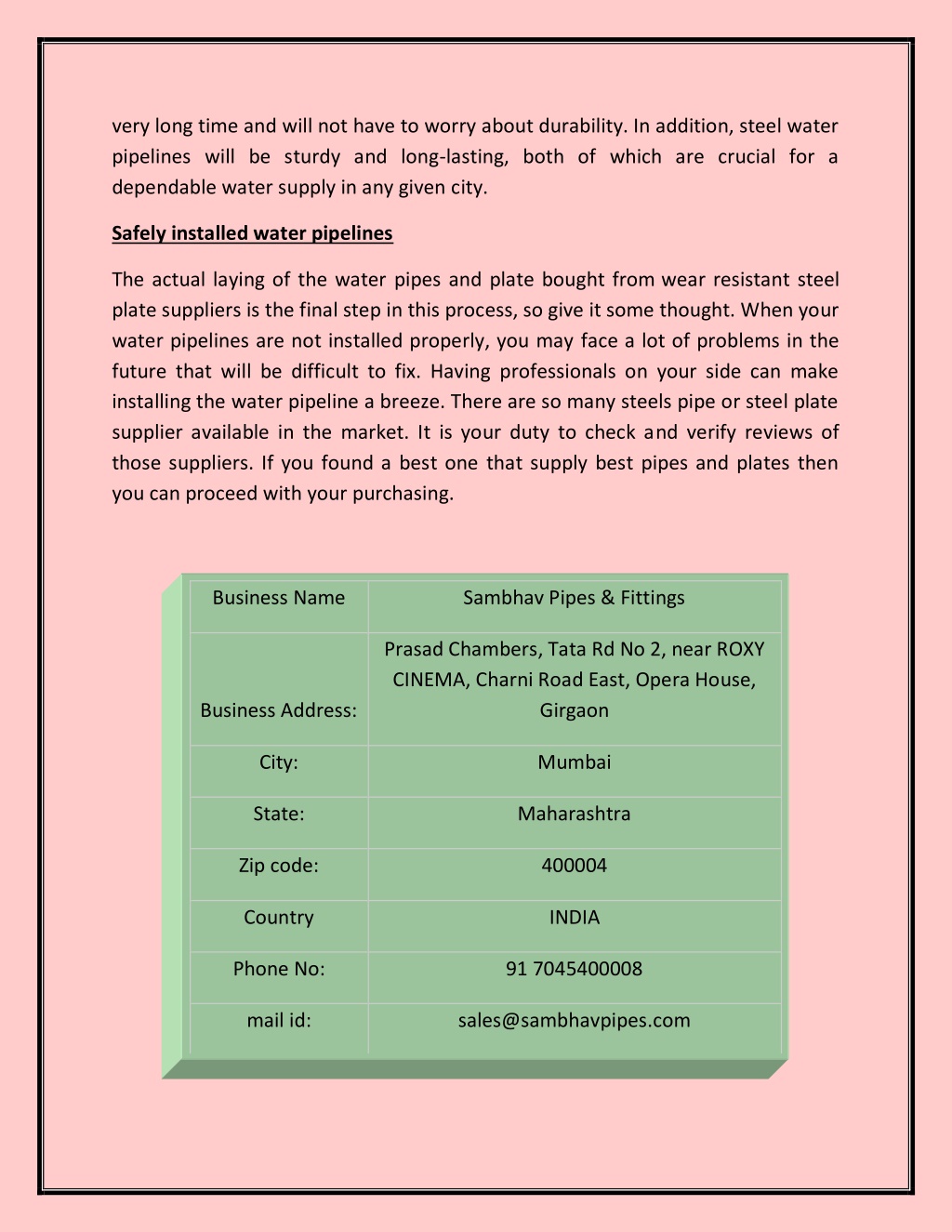 very long time and will not have to worry about durability. In addition, steel water pipelines will be sturdy and long-lasting, both of which are crucial for a dependable water supply in any given city.

Safely installed water pipelines

The actual laying of the water pipes and plate bought from wear resistant steel plate suppliers is the final step in this process, so give it some thought. When your water pipelines are not installed properly, you may face a lot of problems in the future that will be difficult to fix. Having professionals on your side can make installing the water pipeline a breeze. There are so many steels pipe or steel plate supplier available in the market. It is your duty to check and verify reviews of those suppliers. If you found a best one that supply best pipes and plates then you can proceed with your purchasing.

| Business Name | Sambhav Pipes & Fittings |
|---|---|
| Business Address: | Prasad Chambers, Tata Rd No 2, near ROXY CINEMA, Charni Road East, Opera House, Girgaon |
| City: | Mumbai |
| State: | Maharashtra |
| Zip code: | 400004 |
| Country | INDIA |
| Phone No: | 91 7045400008 |
| mail id: | sales@sambhavpipes.com |